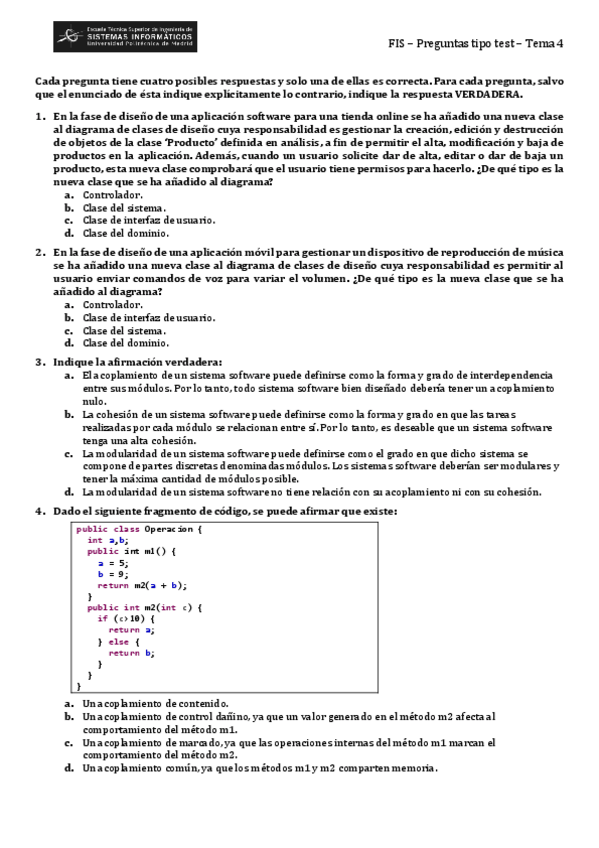 Escuela Técnica Superior de Ingeniería de
SISTEMAS INFORMÁTICOS
Universidad Politécnica de Madrid

FIS – Preguntas tipo test – Tema 4

Cada pregunta tiene cuatro posibles respuestas y solo una de ellas es correcta. Para cada pregunta, salvo que el enunciado de ésta indique explícitamente lo contrario, indique la respuesta VERDADERA.

1. En la fase de diseño de una aplicación software para una tienda online se ha añadido una nueva clase al diagrama de clases de diseño cuya responsabilidad es gestionar la creación, edición y destrucción de objetos de la clase 'Producto' definida en análisis, a fin de permitir el alta, modificación y baja de productos en la aplicación. Además, cuando un usuario solicite dar de alta, editar o dar de baja un producto, esta nueva clase comprobará que el usuario tiene permisos para hacerlo. ¿De qué tipo es la nueva clase que se ha añadido al diagrama?
a. Controlador.
b. Clase del sistema.
c. Clase de interfaz de usuario.
d. Clase del dominio.

2. En la fase de diseño de una aplicación móvil para gestionar un dispositivo de reproducción de música se ha añadido una nueva clase al diagrama de clases de diseño cuya responsabilidad es permitir al usuario enviar comandos de voz para variar el volumen. ¿De qué tipo es la nueva clase que se ha añadido al diagrama?
a. Controlador.
b. Clase de interfaz de usuario.
c. Clase del sistema.
d. Clase del dominio.

3. Indique la afirmación verdadera:
a. El acoplamiento de un sistema software puede definirse como la forma y grado de interdependencia entre sus módulos. Por lo tanto, todo sistema software bien diseñado debería tener un acoplamiento nulo.
b. La cohesión de un sistema software puede definirse como la forma y grado en que las tareas realizadas por cada módulo se relacionan entre sí. Por lo tanto, es deseable que un sistema software tenga una alta cohesión.
c. La modularidad de un sistema software puede definirse como el grado en que dicho sistema se compone de partes discretas denominadas módulos. Los sistemas software deberían ser modulares y tener la máxima cantidad de módulos posible.
d. La modularidad de un sistema software no tiene relación con su acoplamiento ni con su cohesión.

4. Dado el siguiente fragmento de código, se puede afirmar que existe:
public class Operacion {
  int a,b;
  public int m1() {
    a = 5;
    b = 9;
    return m2(a + b);
  }
  public int m2(int c) {
    if (c>10) {
      return a;
    } else {
      return b;
    }
  }
}
a. Un acoplamiento de contenido.
b. Un acoplamiento de control dañino, ya que un valor generado en el método m2 afecta al comportamiento del método m1.
c. Un acoplamiento de marcado, ya que las operaciones internas del método m1 marcan el comportamiento del método m2.
d. Un acoplamiento común, ya que los métodos m1 y m2 comparten memoria.